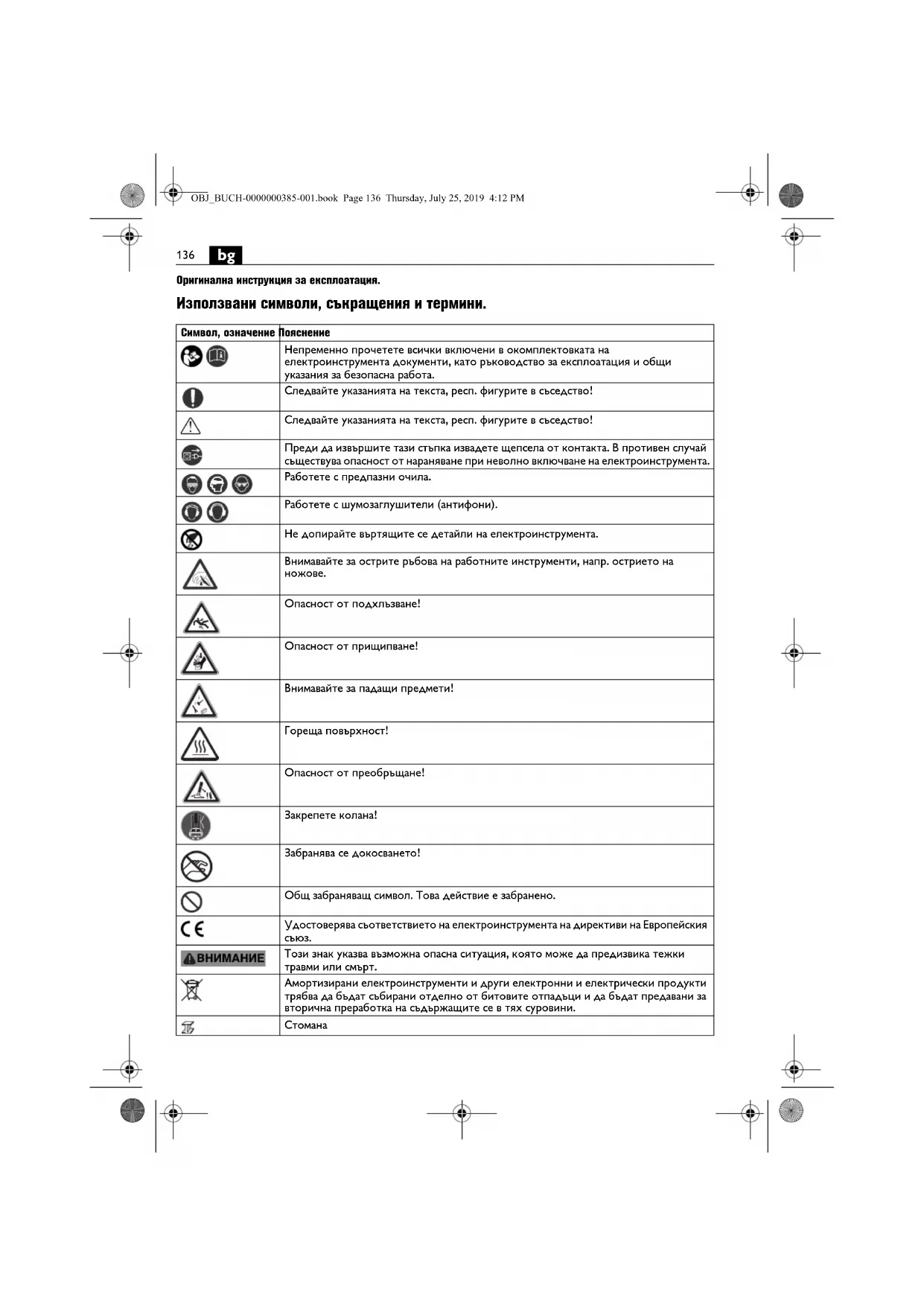 OBJ_BUCH-0000000385-001.book Page 136 Thursday, July 25, 2019 4:12 PM

136 bg

Оригинална инструкция за експлоатация.

Използвани символи, съкращения и термини.

| Символ, означение | Пояснение |
|---|---|
| | Непременно прочетете всички включени в окомплектовката на електроинструмента документи, като ръководство за експлоатация и общи указания за безопасна работа. |
| | Следвайте указанията на текста, респ. фигурите в съседство! |
| | Следвайте указанията на текста, респ. фигурите в съседство! |
| | Преди да извършите тази стъпка извадете щепсела от контакта. В противен случай съществува опасност от нараняване при неволно включване на електроинструмента. |
| | Работете с предпазни очила. |
| | Работете с шумозаглушители (антифони). |
| | Не допирайте въртящите се детайли на електроинструмента. |
| | Внимавайте за острите ръбова на работните инструменти, напр. острието на ножове. |
| | Опасност от подхлъзване! |
| | Опасност от прищипване! |
| | Внимавайте за падащи предмети! |
| | Гореща повърхност! |
| | Опасност от преобръщане! |
| | Закрепете колана! |
| | Забранява се докосването! |
| | Общ забраняващ символ. Това действие е забранено. |
| CE | Удостоверява съответствието на електроинструмента на директиви на Европейския съюз. |
| ВНИМАНИЕ | Този знак указва възможна опасна ситуация, която може да предизвика тежки травми или смърт. |
| | Амортизирани електроинструменти и други електронни и електрически продукти трябва да бъдат събирани отделно от битовите отпадъци и да бъдат предавани за вторична преработка на съдържащите се в тях суровини. |
| | Стомана |